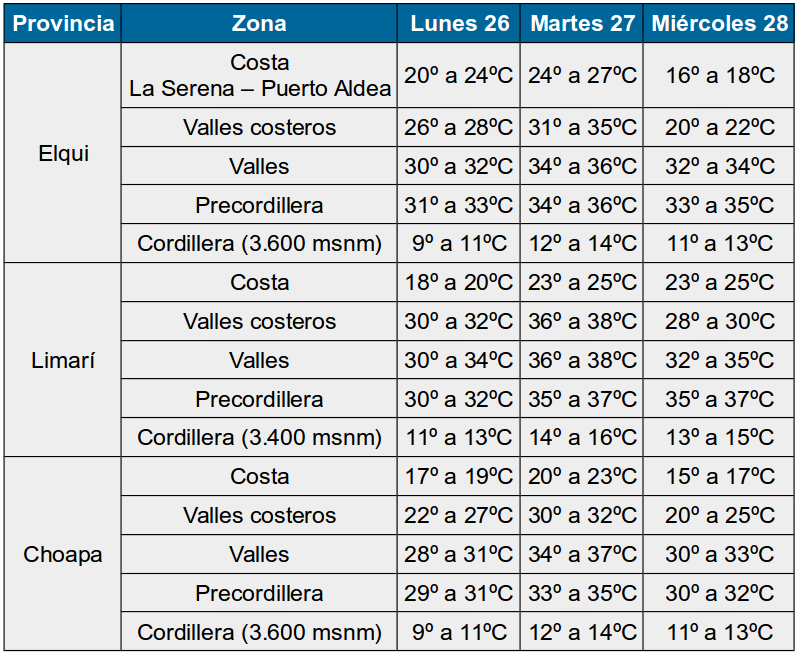 | Provincia | Zona | Lunes 26 | Martes 27 | Miércoles 28 |
|---|---|---|---|---|
| Elqui | Costa La Serena – Puerto Aldea | 20º a 24ºC | 24º a 27ºC | 16º a 18ºC |
| | Valles costeros | 26º a 28ºC | 31º a 35ºC | 20º a 22ºC |
| | Valles | 30º a 32ºC | 34º a 36ºC | 32º a 34ºC |
| | Precordillera | 31º a 33ºC | 34º a 36ºC | 33º a 35ºC |
| | Cordillera (3.600 msnm) | 9º a 11ºC | 12º a 14ºC | 11º a 13ºC |
| Limarí | Costa | 18º a 20ºC | 23º a 25ºC | 23º a 25ºC |
| | Valles costeros | 30º a 32ºC | 36º a 38ºC | 28º a 30ºC |
| | Valles | 30º a 34ºC | 36º a 38ºC | 32º a 35ºC |
| | Precordillera | 30º a 32ºC | 35º a 37ºC | 35º a 37ºC |
| | Cordillera (3.400 msnm) | 11º a 13ºC | 14º a 16ºC | 13º a 15ºC |
| Choapa | Costa | 17º a 19ºC | 20º a 23ºC | 15º a 17ºC |
| | Valles costeros | 22º a 27ºC | 30º a 32ºC | 20º a 25ºC |
| | Valles | 28º a 31ºC | 34º a 37ºC | 30º a 33ºC |
| | Precordillera | 29º a 31ºC | 33º a 35ºC | 30º a 32ºC |
| | Cordillera (3.600 msnm) | 9º a 11ºC | 12º a 14ºC | 11º a 13ºC |